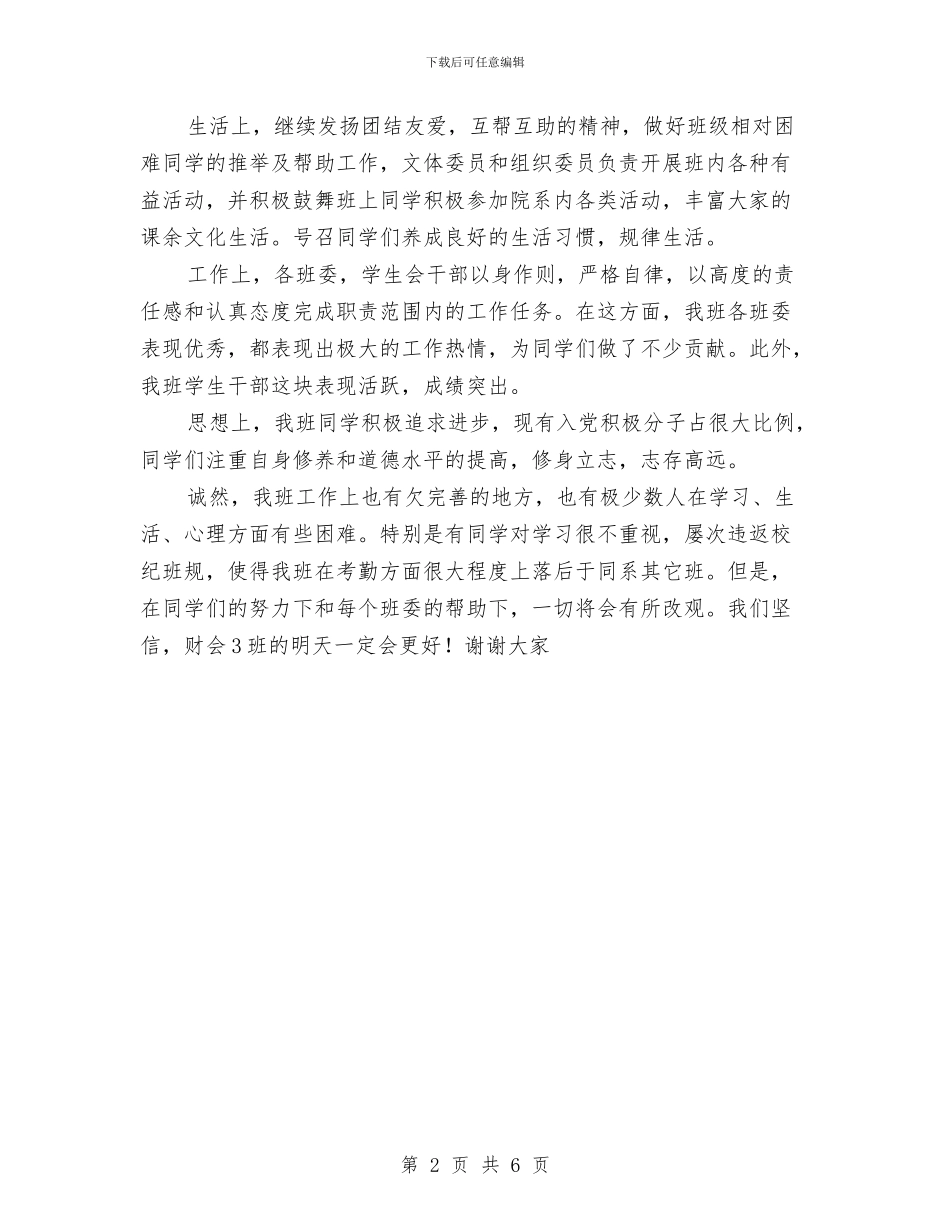 下载后可任意编辑

生活上，继续发扬团结友爱，互帮互助的精神，做好班级相对困难同学的推举及帮助工作，文体委员和组织委员负责开展班内各种有益活动，并积极鼓舞班上同学积极参加院系内各类活动，丰富大家的课余文化生活。号召同学们养成良好的生活习惯，规律生活。

工作上，各班委，学生会干部以身作则，严格自律，以高度的责任感和认真态度完成职责范围内的工作任务。在这方面，我班各班委表现优秀，都表现出极大的工作热情，为同学们做了不少贡献。此外，我班学生干部这块表现活跃，成绩突出。

思想上，我班同学积极追求进步，现有入党积极分子占很大比例，同学们注重自身修养和道德水平的提高，修身立志，志存高远。

诚然，我班工作上也有欠完善的地方，也有极少数人在学习、生活、心理方面有些困难。特别是有同学对学习很不重视，屡次违返校纪班规，使得我班在考勤方面很大程度上落后于同系其它班。但是，在同学们的努力下和每个班委的帮助下，一切将会有所改观。我们坚信，财会3班的明天一定会更好！谢谢大家

第 2 页 共 6 页